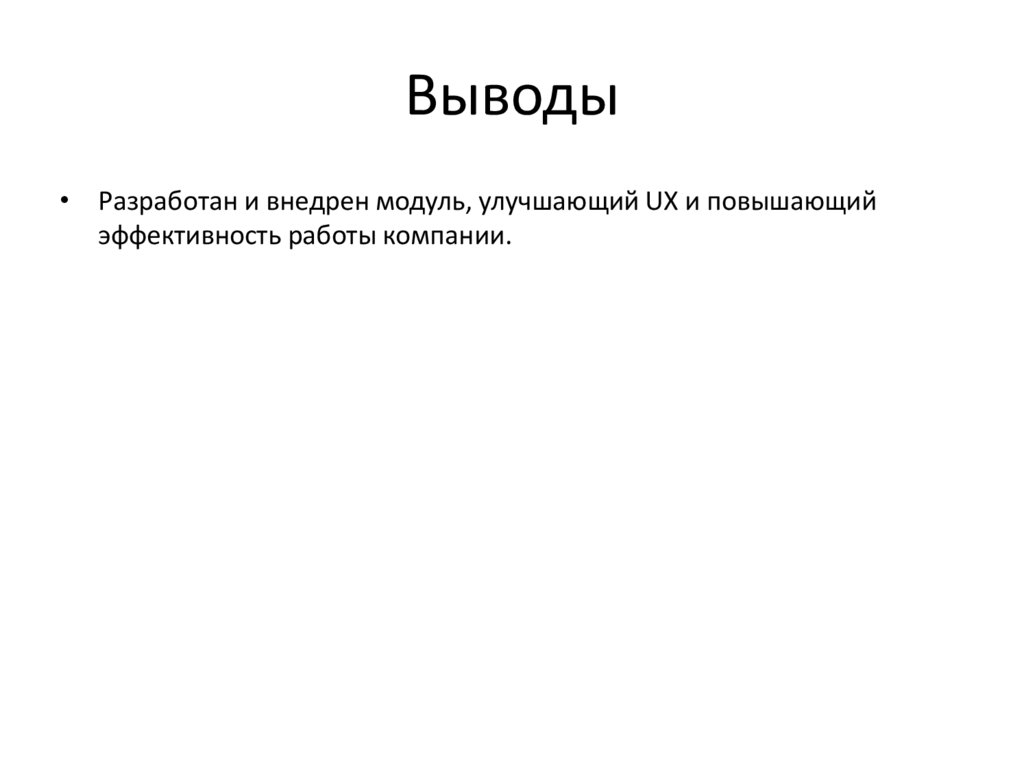 Выводы

• Разработан и внедрен модуль, улучшающий UX и повышающий эффективность работы компании.